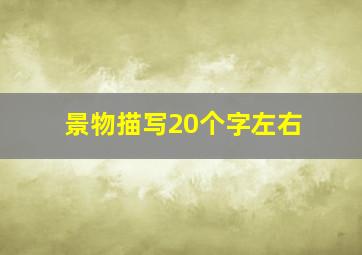 景物描写20个字左右